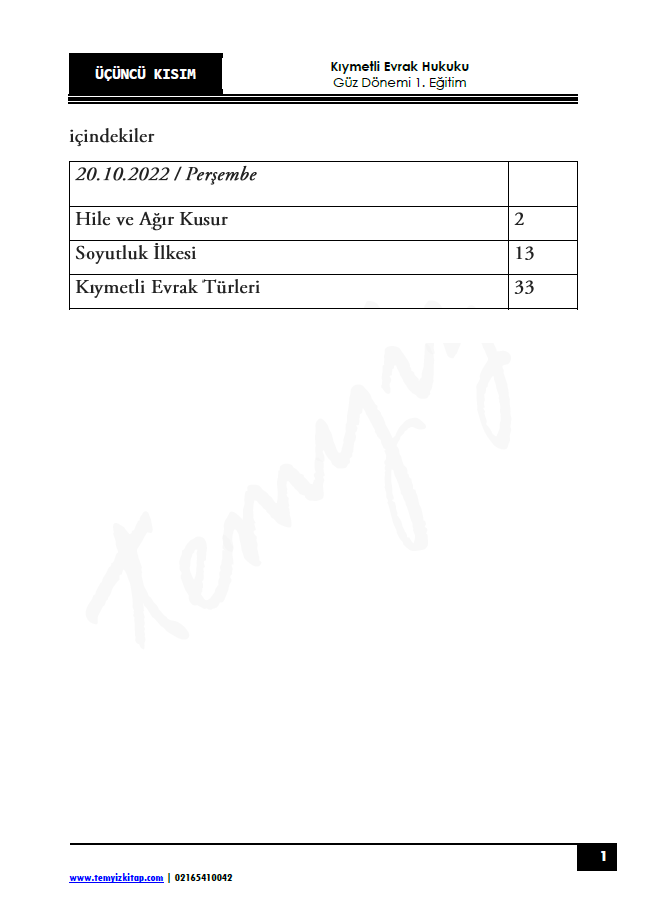 ÜÇÜNCÜ KISIM

Kıymetli Evrak Hukuku
Güz Dönemi 1. Eğitim

içindekiler

| 20.10.2022 / Perşembe | |
|---|---|
| Hile ve Ağır Kusur | 2 |
| Soyutluk İlkesi | 13 |
| Kıymetli Evrak Türleri | 33 |

temyiz

1

www.temyizkitap.com | 02165410042